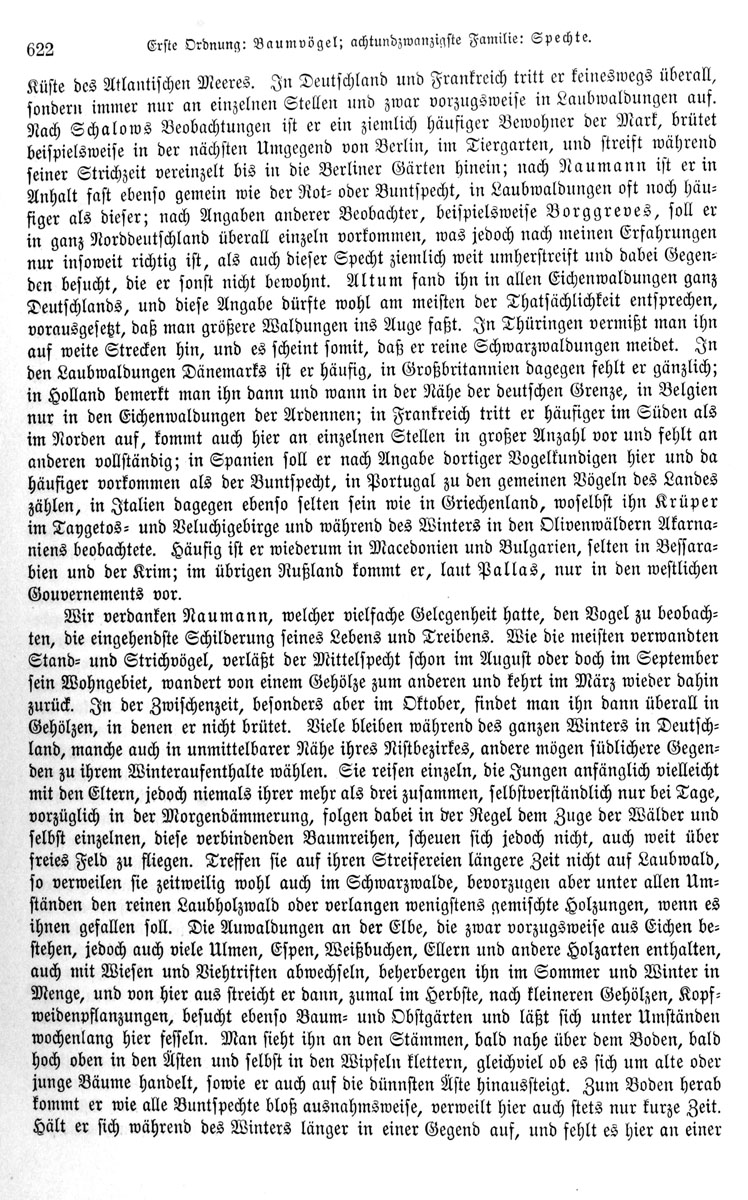 622 Erste Ordnung: Baumvögel; achtundzwanzigste Familie: Spechte.

Küste des Atlantischen Meeres. In Deutschland und Frankreich tritt er keineswegs überall, sondern immer nur an einzelnen Stellen und zwar vorzugsweise in Laubwaldungen auf. Nach Schalows Beobachtungen ist er ein ziemlich häufiger Bewohner der Mark, brütet beispielsweise in der nächsten Umgegend von Berlin, im Tiergarten, und streift während seiner Strichzeit vereinzelt bis in die Berliner Gärten hinein; nach Naumann ist er in Anhalt fast ebenso gemein wie der Rot- oder Buntspecht, in Laubwaldungen oft noch häufiger als dieser; nach Angaben anderer Beobachter, beispielsweise Borggreves, soll er in ganz Norddeutschland überall einzeln vorkommen, was jedoch nach meinen Erfahrungen nur insoweit richtig ist, als auch dieser Specht ziemlich weit umherstreift und dabei Gegenden besucht, die er sonst nicht bewohnt. Altum fand ihn in allen Eichenwaldungen ganz Deutschlands, und diese Angabe dürfte wohl am meisten der Thatsächlichkeit entsprechen, vorausgesetzt, daß man größere Waldungen ins Auge faßt. In Thüringen vermißt man ihn auf weite Strecken hin, und es scheint somit, daß er reine Schwarzwaldungen meidet. In den Laubwaldungen Dänemarks ist er häufig, in Großbritannien dagegen fehlt er gänzlich; in Holland bemerkt man ihn dann und wann in der Nähe der deutschen Grenze, in Belgien nur in den Eichenwaldungen der Ardennen; in Frankreich tritt er häufiger im Süden als im Norden auf, kommt auch hier an einzelnen Stellen in großer Anzahl vor und fehlt an anderen vollständig; in Spanien soll er nach Angabe dortiger Vogelkundigen hier und da häufiger vorkommen als der Buntspecht, in Portugal zu den gemeinen Vögeln des Landes zählen, in Italien dagegen ebenso selten sein wie in Griechenland, woselbst ihn Krüper im Taygetos- und Veluchigebirge und während des Winters in den Olivenwäldern Akarnaniens beobachtete. Häufig ist er wiederum in Macedonien und Bulgarien, selten in Bessarabien und der Krim; im übrigen Rußland kommt er, laut Pallas, nur in den westlichen Gouvernements vor.

Wir verdanken Naumann, welcher vielfache Gelegenheit hatte, den Vogel zu beobachten, die eingehendste Schilderung seines Lebens und Treibens. Wie die meisten verwandten Stand- und Strichvögel, verläßt der Mittelspecht schon im August oder doch im September sein Wohngebiet, wandert von einem Gehölze zum anderen und kehrt im März wieder dahin zurück. In der Zwischenzeit, besonders aber im Oktober, findet man ihn dann überall in Gehölzen, in denen er nicht brütet. Viele bleiben während des ganzen Winters in Deutschland, manche auch in unmittelbarer Nähe ihres Nistbezirkes, andere mögen südlichere Gegenden zu ihrem Winteraufenthalte wählen. Sie reisen einzeln, die Jungen anfänglich vielleicht mit den Eltern, jedoch niemals ihrer mehr als drei zusammen, selbstverständlich nur bei Tage, vorzüglich in der Morgendämmerung, folgen dabei in der Regel dem Zuge der Wälder und selbst einzelnen, diese verbindenden Baumreihen, scheuen sich jedoch nicht, auch weit über freies Feld zu fliegen. Treffen sie auf ihren Streifereien längere Zeit nicht auf Laubwald, so verweilen sie zeitweilig wohl auch im Schwarzwalde, bevorzugen aber unter allen Umständen den reinen Laubholzwald oder verlangen wenigstens gemischte Holzungen, wenn es ihnen gefallen soll. Die Auwaldungen an der Elbe, die zwar vorzugsweise aus Eichen bestehen, jedoch auch viele Ulmen, Espen, Weißbuchen, Ellern und andere Holzarten enthalten, auch mit Wiesen und Viehtriften abwechseln, beherbergen ihn im Sommer und Winter in Menge, und von hier aus streicht er dann, zumal im Herbste, nach kleineren Gehölzen, Kopfweidenpflanzungen, besucht ebenso Baum- und Obstgärten und läßt sich unter Umständen wochenlang hier fesseln. Man sieht ihn an den Stämmen, bald nahe über dem Boden, bald hoch oben in den Ästen und selbst in den Wipfeln klettern, gleichviel ob es sich um alte oder junge Bäume handelt, sowie er auch auf die dünnsten Äste hinaussteigt. Zum Boden herab kommt er wie alle Buntspechte bloß ausnahmsweise, verweilt hier auch stets nur kurze Zeit. Hält er sich während des Winters länger in einer Gegend auf, und fehlt es hier an einer